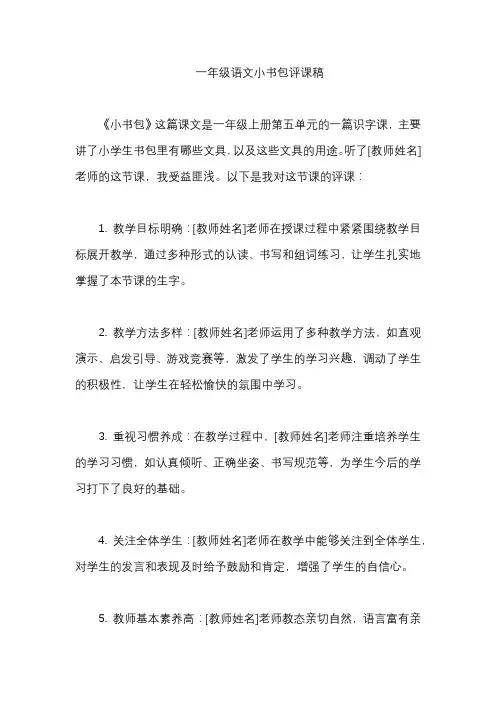 一年级语文小书包评课稿

《小书包》这篇课文是一年级上册第五单元的一篇识字课，主要讲了小学生书包里有哪些文具，以及这些文具的用途。听了[教师姓名]老师的这节课，我受益匪浅。以下是我对这节课的评课：

1. 教学目标明确：[教师姓名]老师在授课过程中紧紧围绕教学目标展开教学，通过多种形式的认读、书写和组词练习，让学生扎实地掌握了本节课的生字。

2. 教学方法多样：[教师姓名]老师运用了多种教学方法，如直观演示、启发引导、游戏竞赛等，激发了学生的学习兴趣，调动了学生的积极性，让学生在轻松愉快的氛围中学习。

3. 重视习惯养成：在教学过程中，[教师姓名]老师注重培养学生的学习习惯，如认真倾听、正确坐姿、书写规范等，为学生今后的学习打下了良好的基础。

4. 关注全体学生：[教师姓名]老师在教学中能够关注到全体学生，对学生的发言和表现及时给予鼓励和肯定，增强了学生的自信心。

5. 教师基本素养高：[教师姓名]老师教态亲切自然，语言富有亲